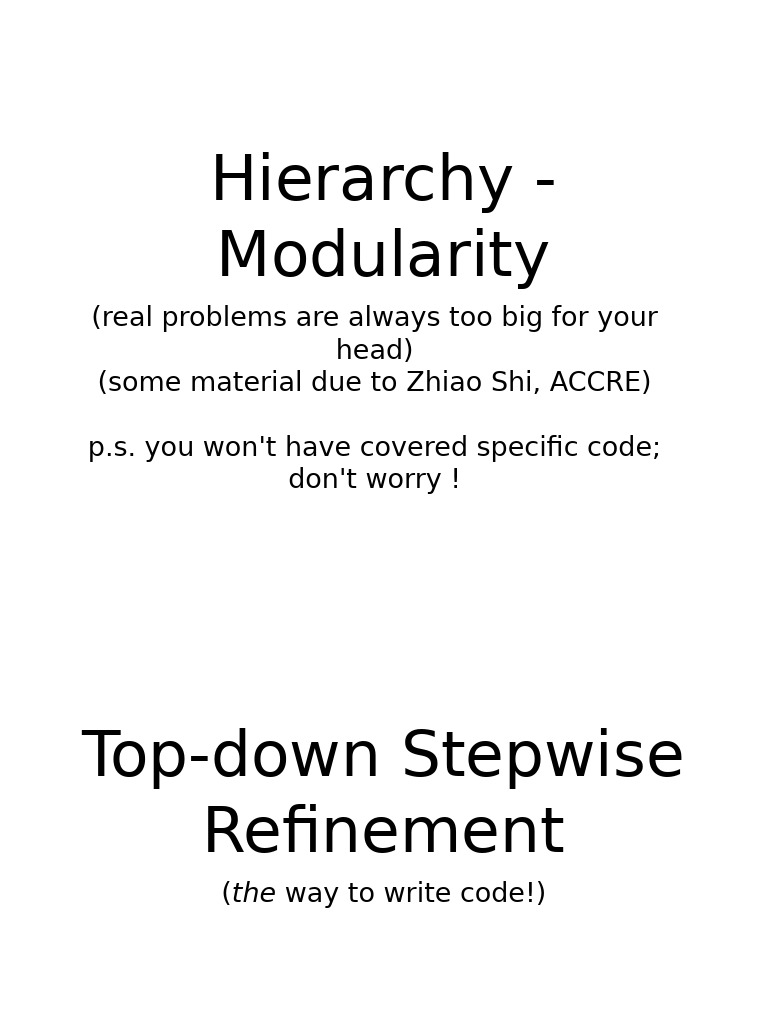 Hierarchy - Modularity

(real problems are always too big for your head)
(some material due to Zhiao Shi, ACCRE)

p.s. you won't have covered specific code; don't worry !

Top-down Stepwise Refinement

(the way to write code!)